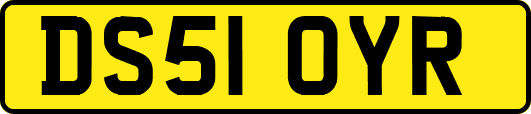 DS51 OYR